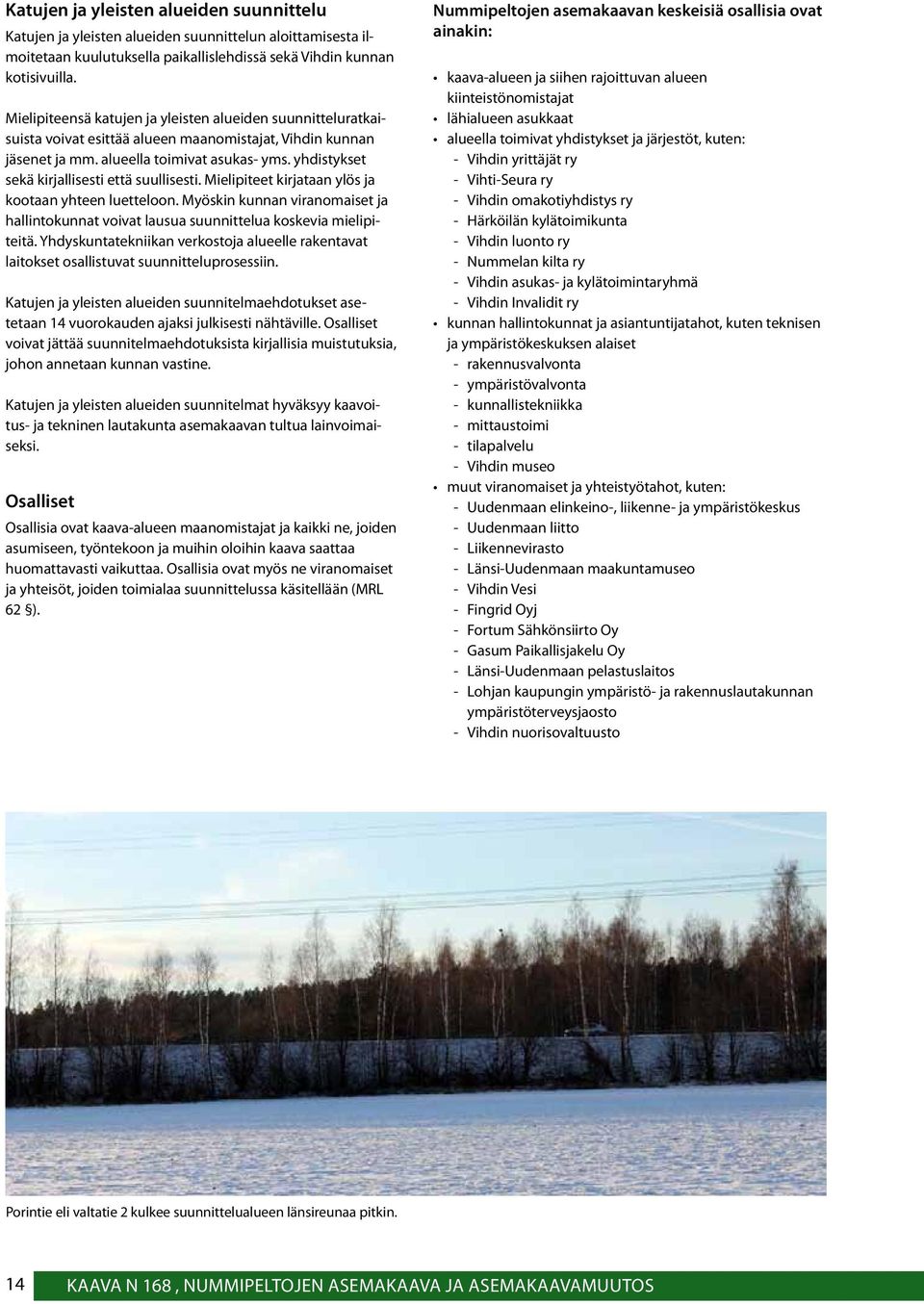 Katujen ja yleisten alueiden suunnittelu

Katujen ja yleisten alueiden suunnittelun aloittamisesta ilmoitetaan kuulutuksella paikallislehdissä sekä Vihdin kunnan kotisivuilla.

Mielipiteensä katujen ja yleisten alueiden suunnitteluratkaisuista voivat esittää alueen maanomistajat, Vihdin kunnan jäsenet ja mm. alueella toimivat asukas- yms. yhdistykset sekä kirjallisesti että suullisesti. Mielipiteet kirjataan ylös ja kootaan yhteen luetteloon. Myöskin kunnan viranomaiset ja hallintokunnat voivat lausua suunnittelua koskevia mielipiteitä. Yhdyskuntatekniikan verkostoja alueelle rakentavat laitokset osallistuvat suunnitteluprosessiin.

Katujen ja yleisten alueiden suunnitelmaehdotukset asetetaan 14 vuorokauden ajaksi julkisesti nähtäville. Osalliset voivat jättää suunnitelmaehdotuksista kirjallisia muistutuksia, johon annetaan kunnan vastine.

Katujen ja yleisten alueiden suunnitelmat hyväksyy kaavoitus- ja tekninen lautakunta asemakaavan tultua lainvoimaiseksi.

Osalliset

Osallisia ovat kaava-alueen maanomistajat ja kaikki ne, joiden asumiseen, työntekoon ja muihin oloihin kaava saattaa huomattavasti vaikuttaa. Osallisia ovat myös ne viranomaiset ja yhteisöt, joiden toimialaa suunnittelussa käsitellään (MRL 62 §).

Nummipeltojen asemakaavan keskeisiä osallisia ovat ainakin:

• kaava-alueen ja siihen rajoittuvan alueen kiinteistönomistajat
• lähialueen asukkaat
• alueella toimivat yhdistykset ja järjestöt, kuten:
- Vihdin yrittäjät ry
- Vihti-Seura ry
- Vihdin omakotiyhdistys ry
- Härköilän kylätoimikunta
- Vihdin luonto ry
- Nummelan kilta ry
- Vihdin asukas- ja kylätoimintaryhmä
- Vihdin Invalidit ry
• kunnan hallintokunnat ja asiantuntijatahot, kuten teknisen ja ympäristökeskuksen alaiset
- rakennusvalvonta
- ympäristövalvonta
- kunnallistekniikka
- mittaustoimi
- tilapalvelu
- Vihdin museo
• muut viranomaiset ja yhteistyötahot, kuten:
- Uudenmaan elinkeino-, liikenne- ja ympäristökeskus
- Uudenmaan liitto
- Liikennevirasto
- Länsi-Uudenmaan maakuntamuseo
- Vihdin Vesi
- Fingrid Oyj
- Fortum Sähkönsiirto Oy
- Gasum Paikallisjakelu Oy
- Länsi-Uudenmaan pelastuslaitos
- Lohjan kaupungin ympäristö- ja rakennuslautakunnan ympäristöterveysjaosto
- Vihdin nuorisovaltuusto

Porintie eli valtatie 2 kulkee suunnittelualueen länsireunaa pitkin.

14 KAAVA N 168 , NUMMIPELTOJEN ASEMAKAAVA JA ASEMAKAAVAMUUTOS